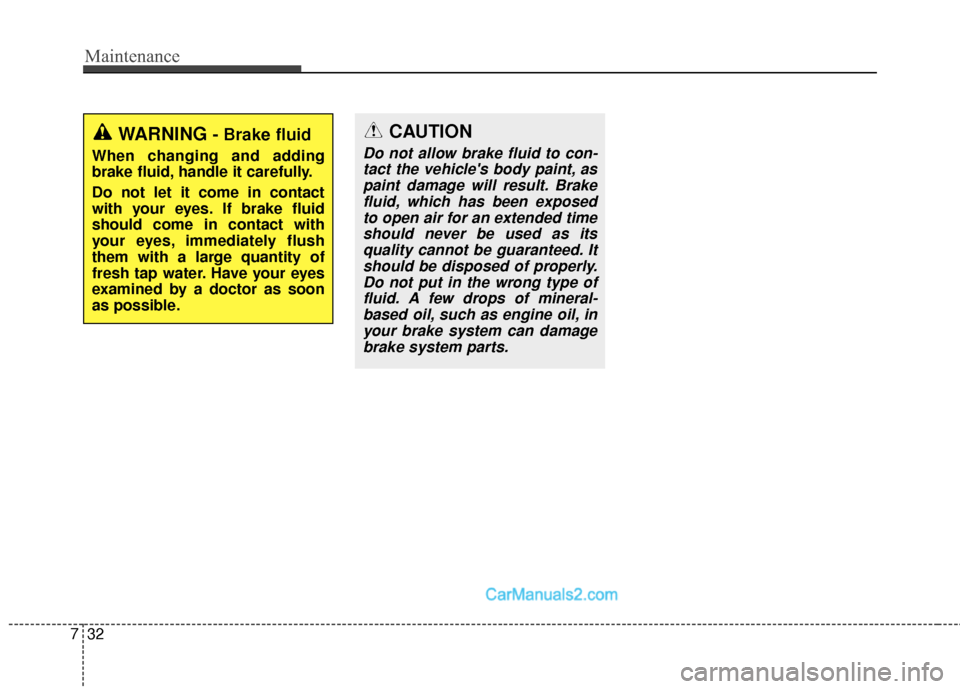 Maintenance

WARNING - Brake fluid

When changing and adding brake fluid, handle it carefully.

Do not let it come in contact with your eyes. If brake fluid should come in contact with your eyes, immediately flush them with a large quantity of fresh tap water. Have your eyes examined by a doctor as soon as possible.

CAUTION

Do not allow brake fluid to contact the vehicle's body paint, as paint damage will result. Brake fluid, which has been exposed to open air for an extended time should never be used as its quality cannot be guaranteed. It should be disposed of properly. Do not put in the wrong type of fluid. A few drops of mineral-based oil, such as engine oil, in your brake system can damage brake system parts.

CarManuals2.com

7 32

carmanualsonline.info